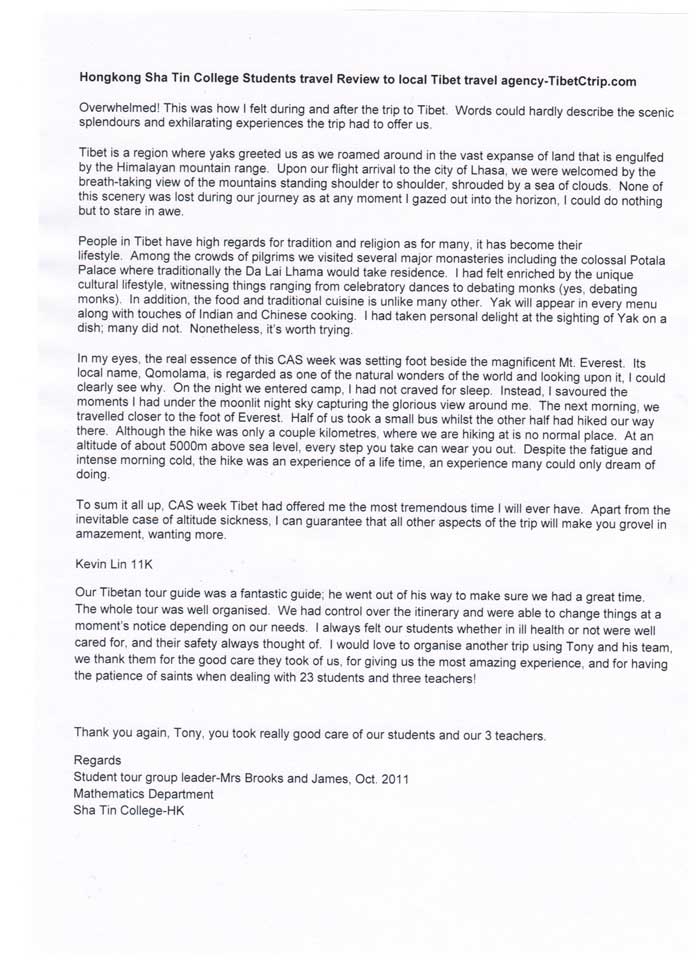 Hongkong Sha Tin College Students travel Review to local Tibet travel agency-TibetCtrip.com

Overwhelmed! This was how I felt during and after the trip to Tibet. Words could hardly describe the scenic splendours and exhilarating experiences the trip had to offer us.

Tibet is a region where yaks greeted us as we roamed around in the vast expanse of land that is engulfed by the Himalayan mountain range. Upon our flight arrival to the city of Lhasa, we were welcomed by the breath-taking view of the mountains standing shoulder to shoulder, shrouded by a sea of clouds. None of this scenery was lost during our journey as at any moment I gazed out into the horizon, I could do nothing but to stare in awe.

People in Tibet have high regards for tradition and religion as for many, it has become their lifestyle. Among the crowds of pilgrims we visited several major monasteries including the colossal Potala Palace where traditionally the Da Lai Lhama would take residence. I had felt enriched by the unique cultural lifestyle, witnessing things ranging from celebratory dances to debating monks (yes, debating monks). In addition, the food and traditional cuisine is unlike many other. Yak will appear in every menu along with touches of Indian and Chinese cooking. I had taken personal delight at the sighting of Yak on a dish; many did not. Nonetheless, it's worth trying.

In my eyes, the real essence of this CAS week was setting foot beside the magnificent Mt. Everest. Its local name, Qomolama, is regarded as one of the natural wonders of the world and looking upon it, I could clearly see why. On the night we entered camp, I had not craved for sleep. Instead, I savoured the moments I had under the moonlit night sky capturing the glorious view around me. The next morning, we travelled closer to the foot of Everest. Half of us took a small bus whilst the other half had hiked our way there. Although the hike was only a couple kilometres, where we are hiking at is no normal place. At an altitude of about 5000m above sea level, every step you take can wear you out. Despite the fatigue and intense morning cold, the hike was an experience of a life time, an experience many could only dream of doing.

To sum it all up, CAS week Tibet had offered me the most tremendous time I will ever have. Apart from the inevitable case of altitude sickness, I can guarantee that all other aspects of the trip will make you grovel in amazement, wanting more.

Kevin Lin 11K

Our Tibetan tour guide was a fantastic guide; he went out of his way to make sure we had a great time. The whole tour was well organised. We had control over the itinerary and were able to change things at a moment's notice depending on our needs. I always felt our students whether in ill health or not were well cared for, and their safety always thought of. I would love to organise another trip using Tony and his team, we thank them for the good care they took of us, for giving us the most amazing experience, and for having the patience of saints when dealing with 23 students and three teachers!

Thank you again, Tony, you took really good care of our students and our 3 teachers.

Regards
Student tour group leader-Mrs Brooks and James, Oct. 2011
Mathematics Department
Sha Tin College-HK